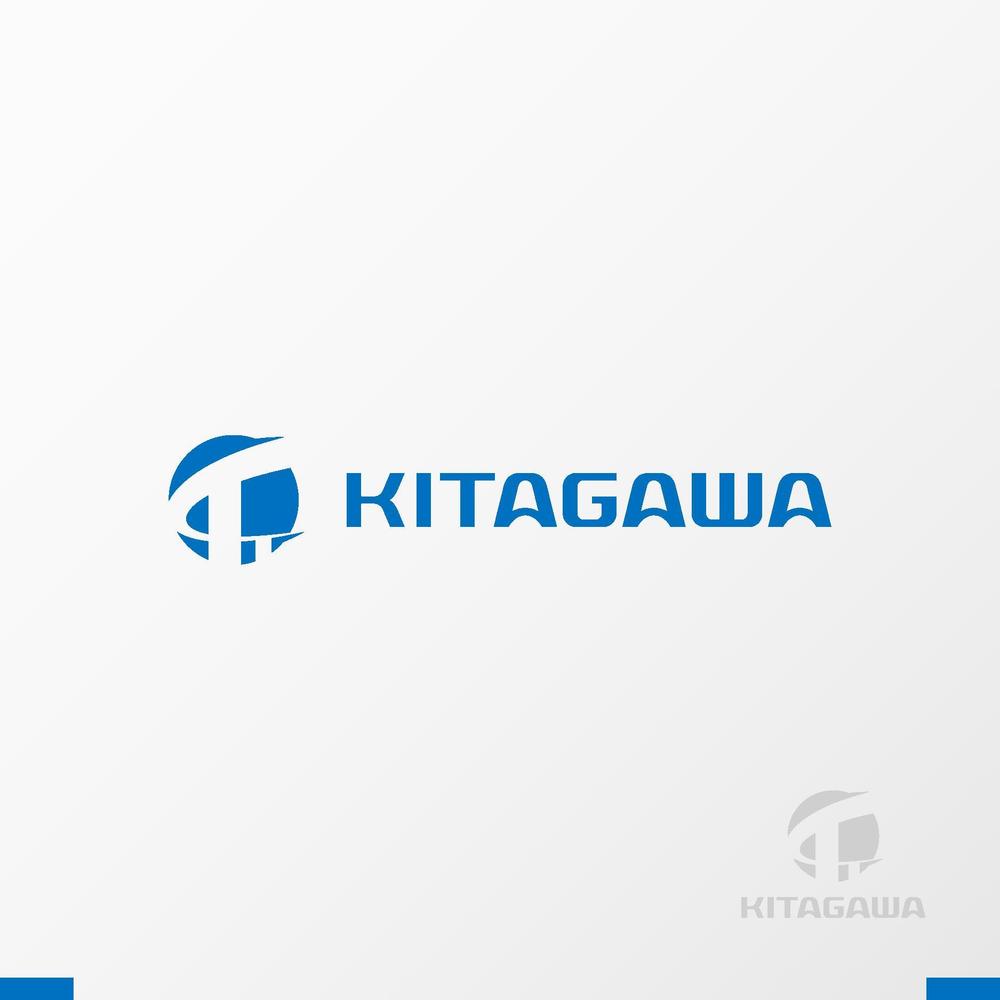 KITAGAWA

KITAGAWA